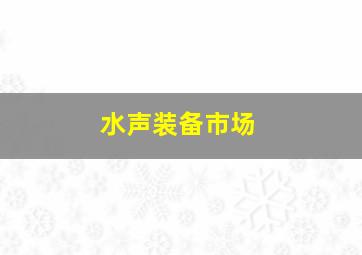 水声装备市场